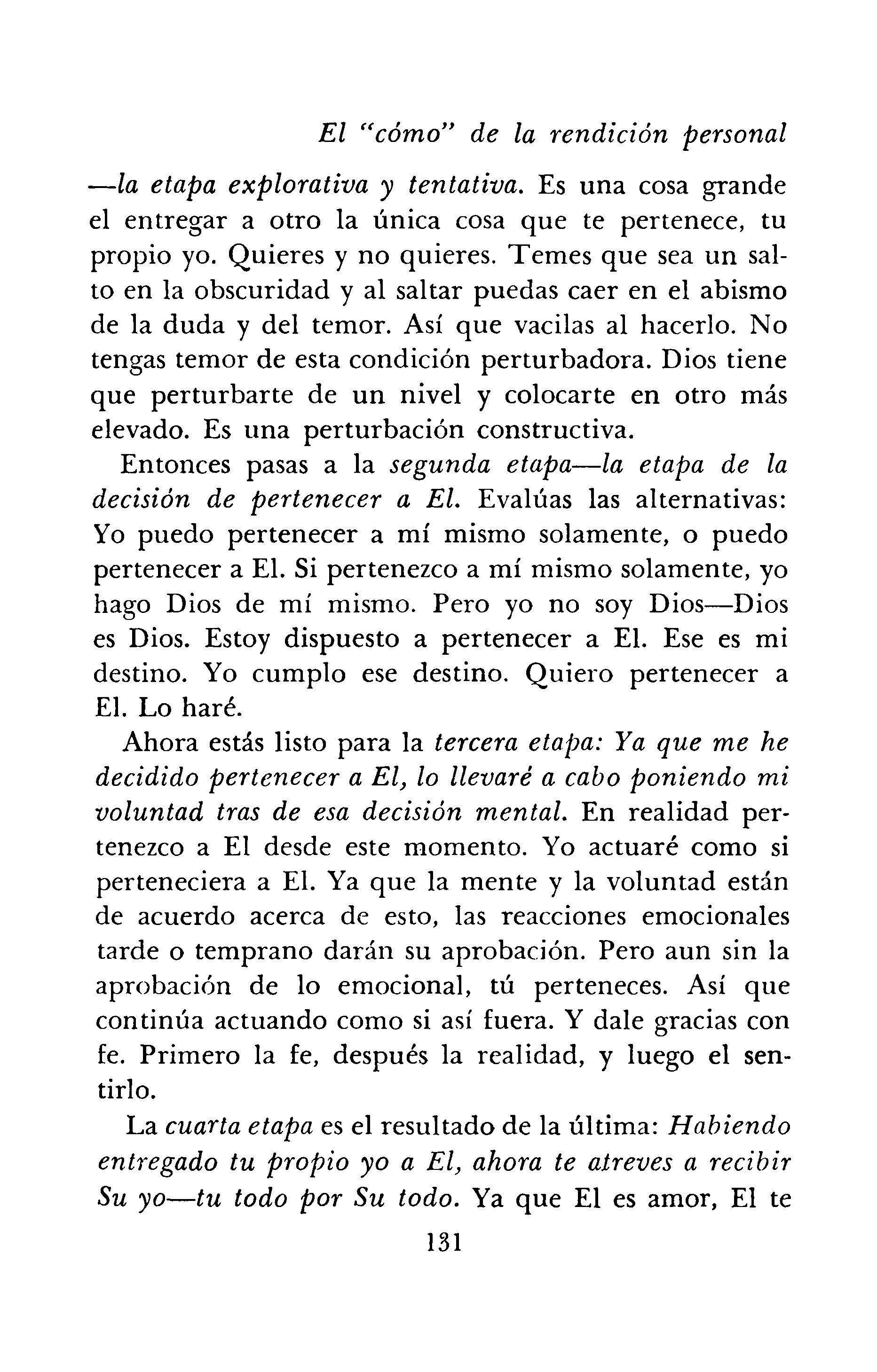 El "cómo" de la rendición personal

—la etapa explorativa y tentativa. Es una cosa grande el entregar a otro la única cosa que te pertenece, tu propio yo. Quieres y no quieres. Temes que sea un salto en la obscuridad y al saltar puedas caer en el abismo de la duda y del temor. Así que vacilas al hacerlo. No tengas temor de esta condición perturbadora. Dios tiene que perturbarte de un nivel y colocarte en otro más elevado. Es una perturbación constructiva.

Entonces pasas a la segunda etapa—la etapa de la decisión de pertenecer a El. Evalúas las alternativas: Yo puedo pertenecer a mí mismo solamente, o puedo pertenecer a El. Si pertenezco a mí mismo solamente, yo hago Dios de mí mismo. Pero yo no soy Dios—Dios es Dios. Estoy dispuesto a pertenecer a El. Ese es mi destino. Yo cumplo ese destino. Quiero pertenecer a El. Lo haré.

Ahora estás listo para la tercera etapa: Ya que me he decidido pertenecer a El, lo llevaré a cabo poniendo mi voluntad tras de esa decisión mental. En realidad pertenezco a El desde este momento. Yo actuaré como si perteneciera a El. Ya que la mente y la voluntad están de acuerdo acerca de esto, las reacciones emocionales tarde o temprano darán su aprobación. Pero aun sin la aprobación de lo emocional, tú perteneces. Así que continúa actuando como si así fuera. Y dale gracias con fe. Primero la fe, después la realidad, y luego el sentirlo.

La cuarta etapa es el resultado de la última: Habiendo entregado tu propio yo a El, ahora te atreves a recibir Su yo—tu todo por Su todo. Ya que El es amor, El te

131